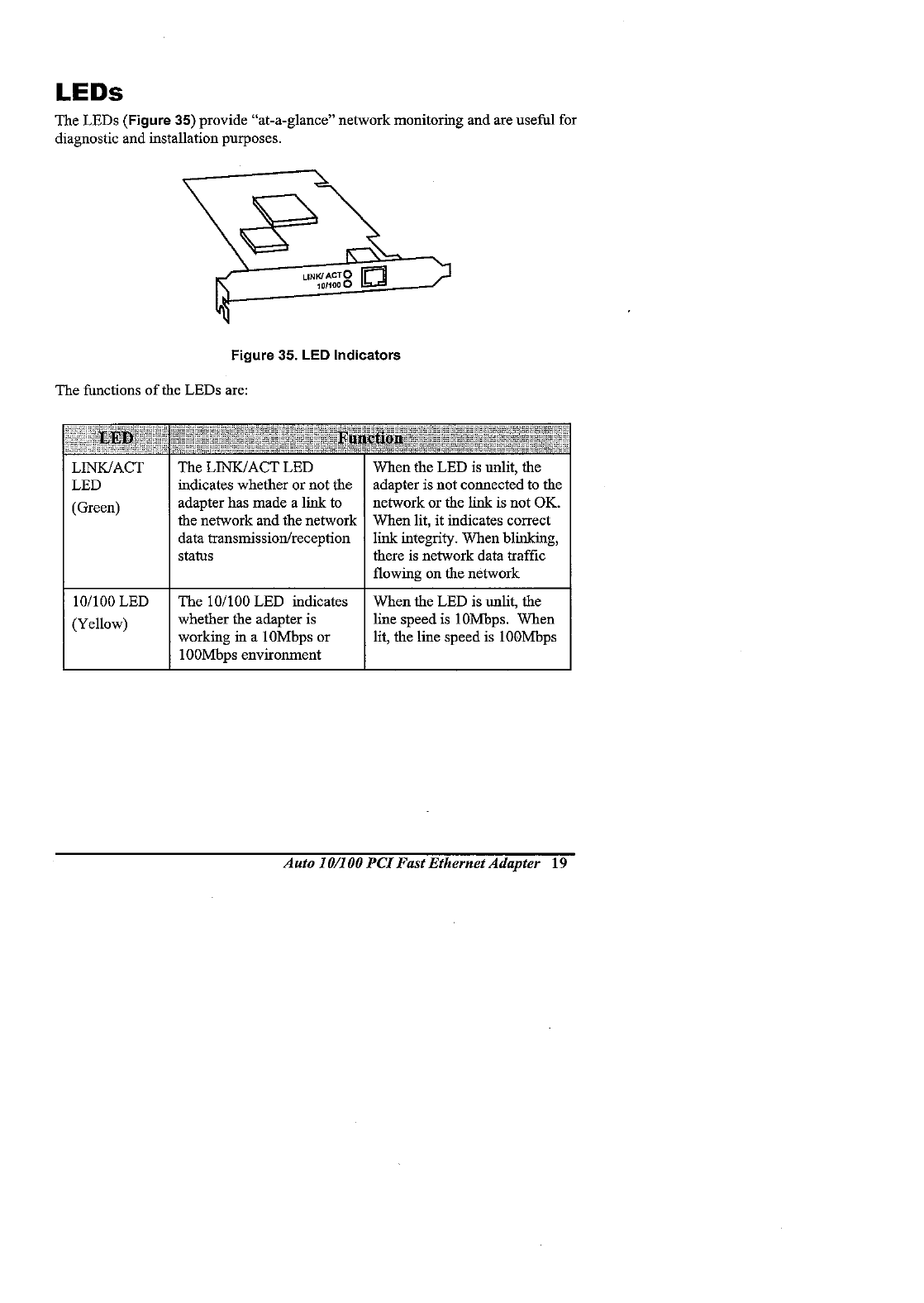 LEDs

The LEDs (Figure 35) provide "at-a-glance" network monitoring and are useful for diagnostic and installation purposes.

LINK/ ACT
10/100

Figure 35. LED Indicators

The functions of the LEDs are:

| LED | Function | |
|---|---|---|
| LINK/ACT LED (Green) | The LINK/ACT LED indicates whether or not the adapter has made a link to the network and the network data transmission/reception status | When the LED is unlit, the adapter is not connected to the network or the link is not OK. When lit, it indicates correct link integrity. When blinking, there is network data traffic flowing on the network |
| 10/100 LED (Yellow) | The 10/100 LED indicates whether the adapter is working in a 10Mbps or 100Mbps environment | When the LED is unlit, the line speed is 10Mbps. When lit, the line speed is 100Mbps |

Auto 10/100 PCI Fast Ethernet Adapter 19